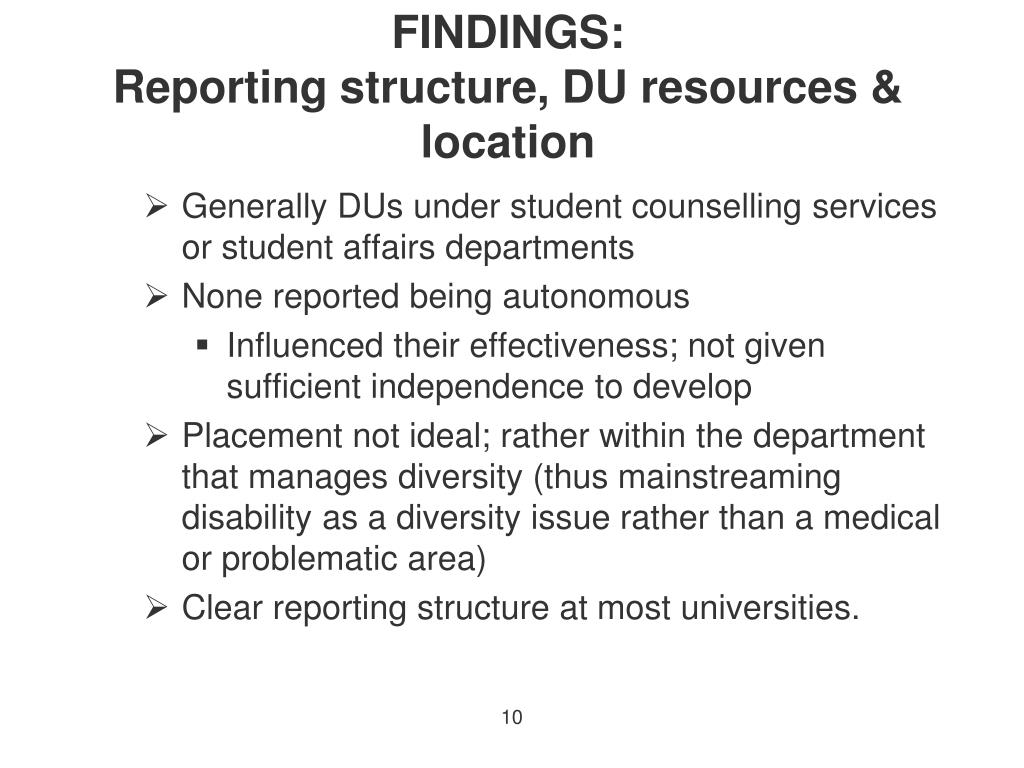 FINDINGS:
Reporting structure, DU resources & location

➢ Generally DUs under student counselling services or student affairs departments
➢ None reported being autonomous
▪ Influenced their effectiveness; not given sufficient independence to develop
➢ Placement not ideal; rather within the department that manages diversity (thus mainstreaming disability as a diversity issue rather than a medical or problematic area)
➢ Clear reporting structure at most universities.

10